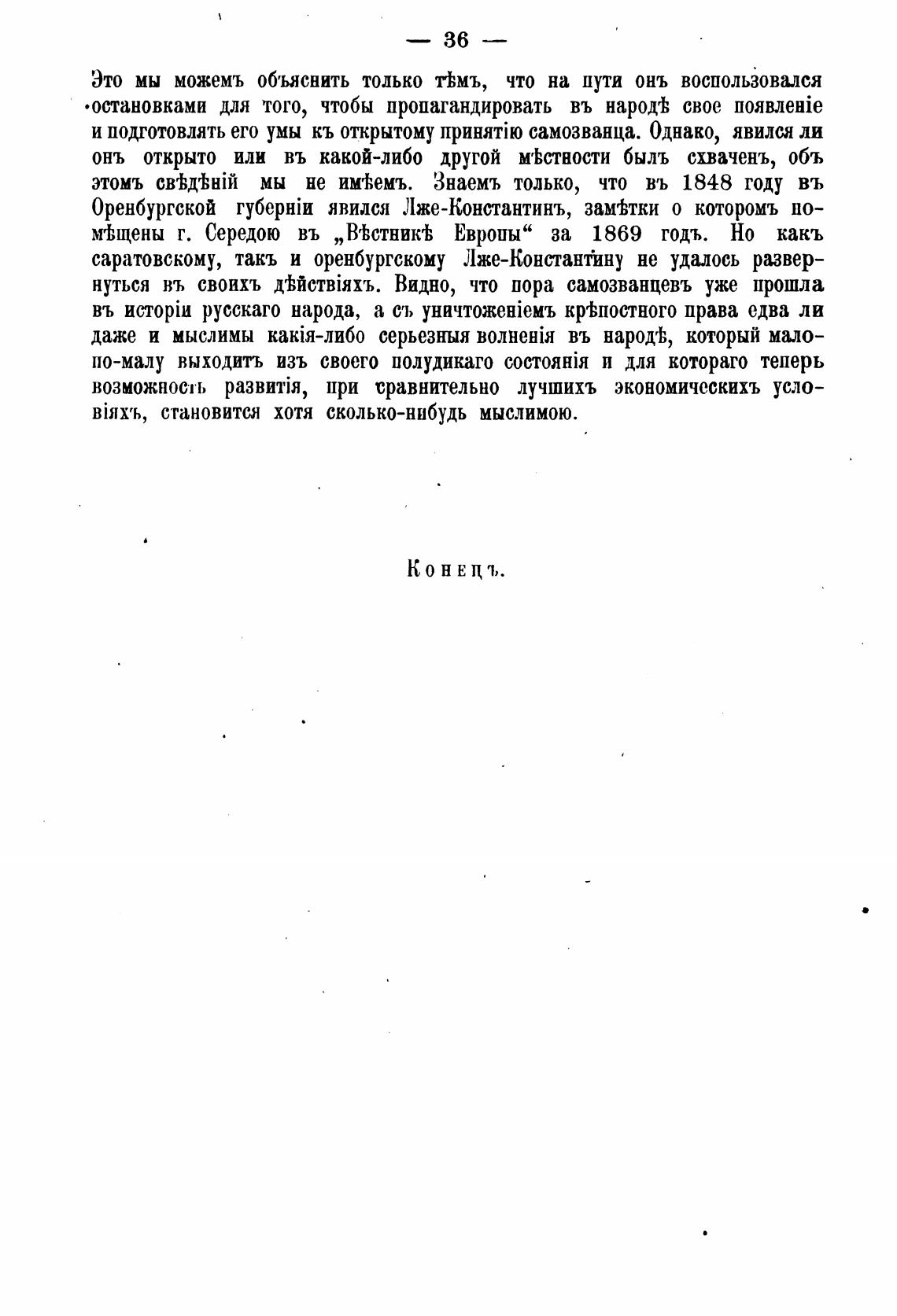 — 36 —

Это мы можемъ объяснить только тѣмъ, что на пути онъ воспользовался остановками для того, чтобы пропагандировать въ народѣ свое появленіе и подготовлять его умы къ открытому принятію самозванца. Однако, явился ли онъ открыто или въ какой-либо другой мѣстности былъ схваченъ, объ этомъ свѣдѣній мы не имѣемъ. Знаемъ только, что въ 1848 году въ Оренбургской губерніи явился Лже-Константинъ, замѣтки о которомъ помѣщены г. Середою въ „Вѣстникѣ Европы“ за 1869 годъ. Но какъ саратовскому, такъ и оренбургскому Лже-Константину не удалось развернуться въ своихъ дѣйствіяхъ. Видно, что пора самозванцевъ уже прошла въ исторіи русскаго народа, а съ уничтоженіемъ крѣпостного права едва ли даже и мыслимы какія-либо серьезныя волненія въ народѣ, который мало-по-малу выходитъ изъ своего полудикаго состоянія и для котораго теперь возможность развитія, при сравнительно лучшихъ экономическихъ условіяхъ, становится хотя сколько-нибудь мыслимою.

Конецъ.